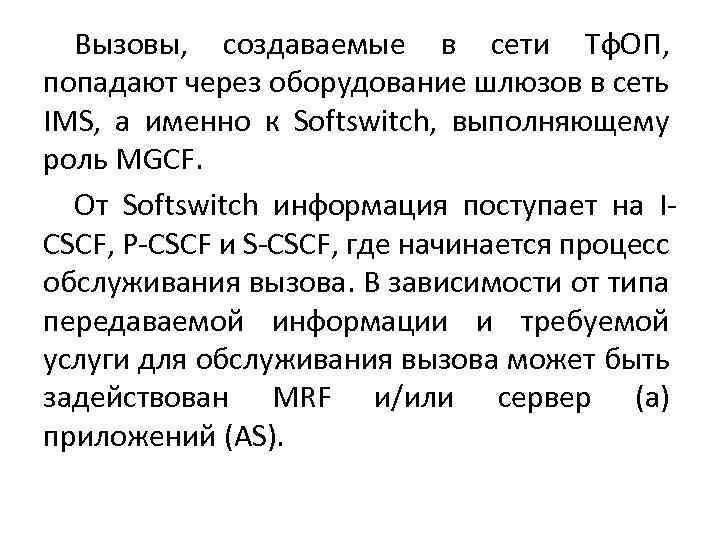 Вызовы, создаваемые в сети ТфОП, попадают через оборудование шлюзов в сеть IMS, а именно к Softswitch, выполняющему роль MGCF.

От Softswitch информация поступает на I-CSCF, P-CSCF и S-CSCF, где начинается процесс обслуживания вызова. В зависимости от типа передаваемой информации и требуемой услуги для обслуживания вызова может быть задействован MRF и/или сервер (а) приложений (AS).